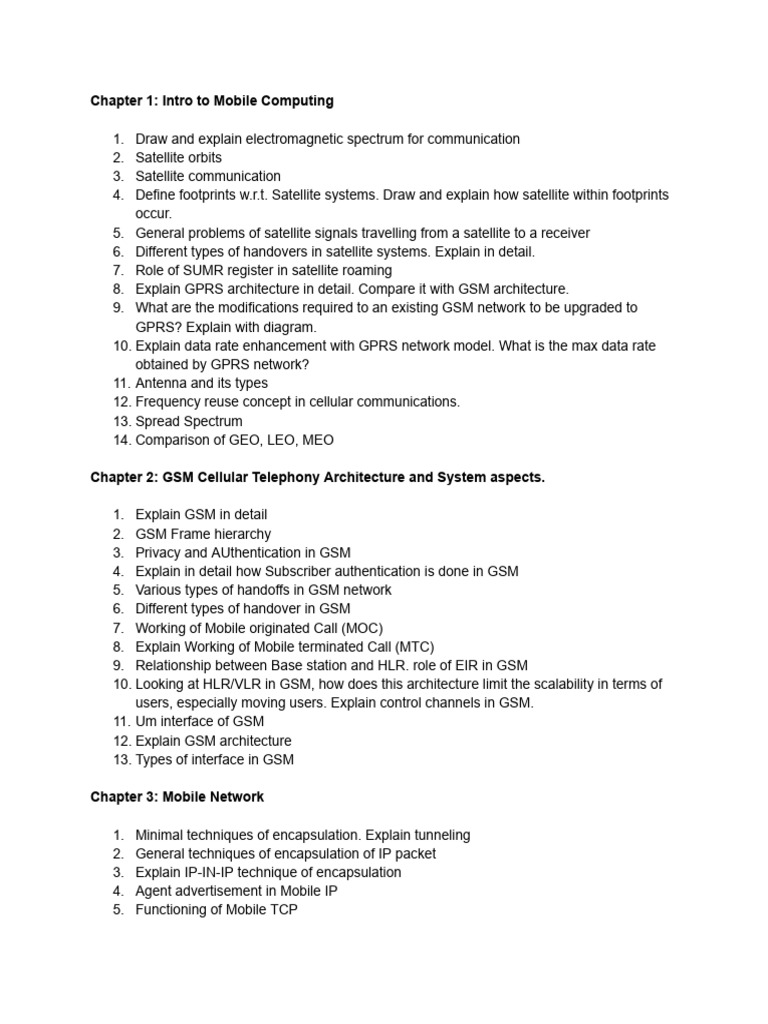 Chapter 1: Intro to Mobile Computing

1. Draw and explain electromagnetic spectrum for communication
2. Satellite orbits
3. Satellite communication
4. Define footprints w.r.t. Satellite systems. Draw and explain how satellite within footprints occur.
5. General problems of satellite signals travelling from a satellite to a receiver
6. Different types of handovers in satellite systems. Explain in detail.
7. Role of SUMR register in satellite roaming
8. Explain GPRS architecture in detail. Compare it with GSM architecture.
9. What are the modifications required to an existing GSM network to be upgraded to GPRS? Explain with diagram.
10. Explain data rate enhancement with GPRS network model. What is the max data rate obtained by GPRS network?
11. Antenna and its types
12. Frequency reuse concept in cellular communications.
13. Spread Spectrum
14. Comparison of GEO, LEO, MEO

Chapter 2: GSM Cellular Telephony Architecture and System aspects.

1. Explain GSM in detail
2. GSM Frame hierarchy
3. Privacy and AUthentication in GSM
4. Explain in detail how Subscriber authentication is done in GSM
5. Various types of handoffs in GSM network
6. Different types of handover in GSM
7. Working of Mobile originated Call (MOC)
8. Explain Working of Mobile terminated Call (MTC)
9. Relationship between Base station and HLR. role of EIR in GSM
10. Looking at HLR/VLR in GSM, how does this architecture limit the scalability in terms of users, especially moving users. Explain control channels in GSM.
11. Um interface of GSM
12. Explain GSM architecture
13. Types of interface in GSM

Chapter 3: Mobile Network

1. Minimal techniques of encapsulation. Explain tunneling
2. General techniques of encapsulation of IP packet
3. Explain IP-IN-IP technique of encapsulation
4. Agent advertisement in Mobile IP
5. Functioning of Mobile TCP